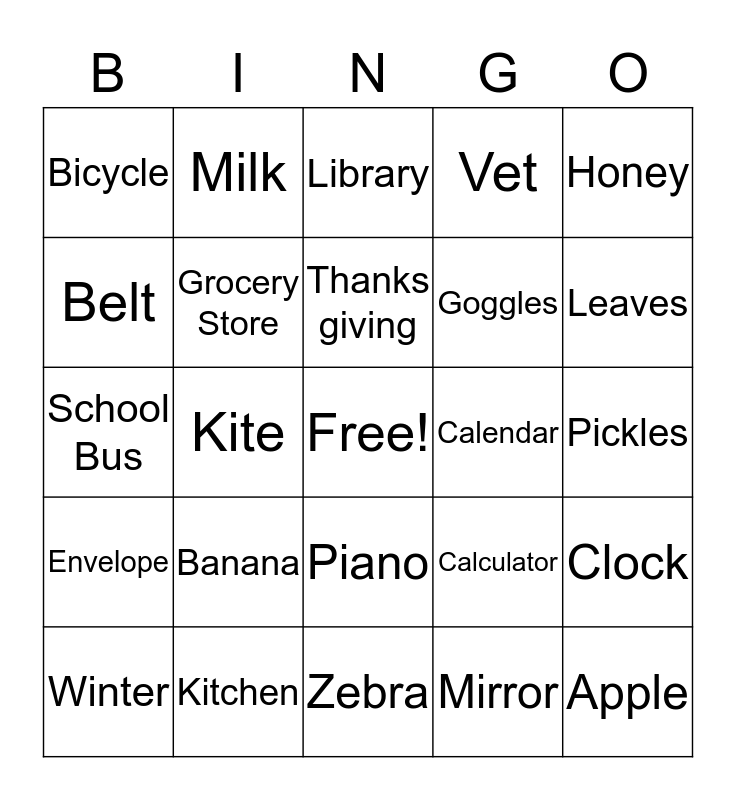 | B | I | N | G | O |
|---|---|---|---|---|
| Bicycle | Milk | Library | Vet | Honey |
| Belt | Grocery Store | Thanks giving | Goggles | Leaves |
| School Bus | Kite | Free! | Calendar | Pickles |
| Envelope | Banana | Piano | Calculator | Clock |
| Winter | Kitchen | Zebra | Mirror | Apple |